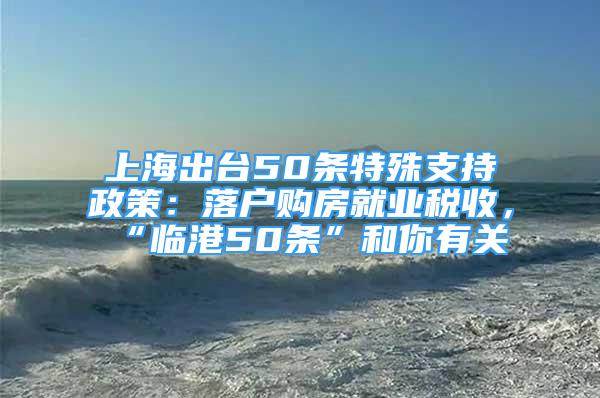 上海出台50条特殊支持政策：落户购房就业税收，“临港50条”和你有关